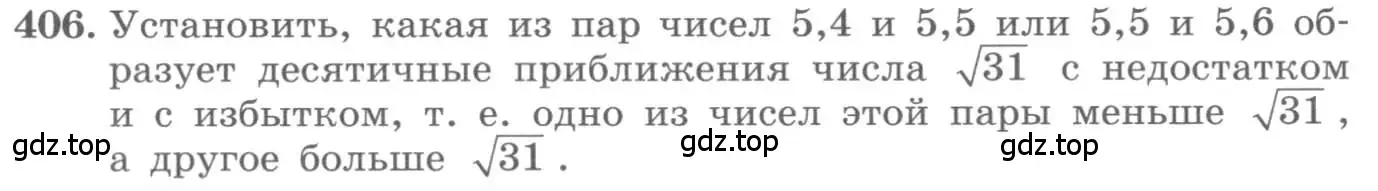 406. Установить, какая из пар чисел 5,4 и 5,5 или 5,5 и 5,6 образует десятичные приближения числа $\sqrt{31}$ с недостатком и с избытком, т. е. одно из чисел этой пары меньше $\sqrt{31}$, а другое больше $\sqrt{31}$.

gdz.top gdz.top gdz.top